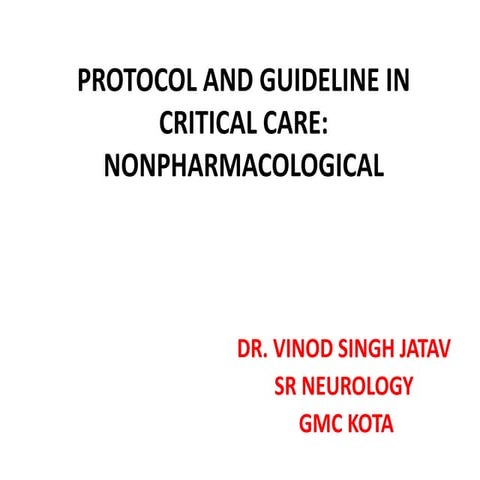 PROTOCOL AND GUIDELINE IN CRITICAL CARE: NONPHARMACOLOGICAL

DR. VINOD SINGH JATAV
SR NEUROLOGY
GMC KOTA